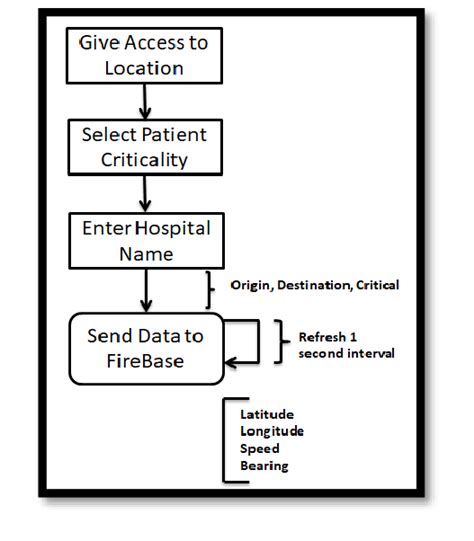 Give Access to Location

Select Patient Criticality

Enter Hospital Name

Origin, Destination, Critical

Send Data to FireBase

Refresh 1 second interval

Latitude
Longitude
Speed
Bearing